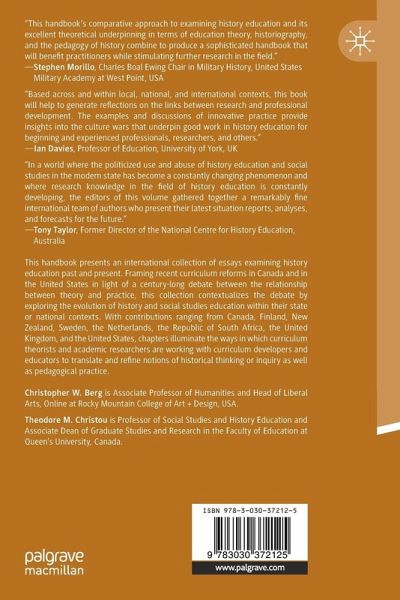 "This handbook's comparative approach to examining history education and its excellent theoretical underpinning in terms of education theory, historiography, and the pedagogy of history combine to produce a sophisticated handbook that will benefit practitioners while stimulating further research in the field."
—Stephen Morillo, Charles Boal Ewing Chair in Military History, United States Military Academy at West Point, USA

"Based across and within local, national, and international contexts, this book will help to generate reflections on the links between research and professional development. The examples and discussions of innovative practice provide insights into the culture wars that underpin good work in history education for beginning and experienced professionals, researchers, and others."
—Ian Davies, Professor of Education, University of York, UK

"In a world where the politicized use and abuse of history education and social studies in the modern state has become a constantly changing phenomenon and where research knowledge in the field of history education is constantly developing, the editors of this volume gathered together a remarkably fine international team of authors who present their latest situation reports, analyses, and forecasts for the future."
—Tony Taylor, Former Director of the National Centre for History Education, Australia

This handbook presents an international collection of essays examining history education past and present. Framing recent curriculum reforms in Canada and in the United States in light of a century-long debate between the relationship between theory and practice, this collection contextualizes the debate by exploring the evolution of history and social studies education within their state or national contexts. With contributions ranging from Canada, Finland, New Zealand, Sweden, the Netherlands, the Republic of South Africa, the United Kingdom, and the United States, chapters illuminate the ways in which curriculum theorists and academic researchers are working with curriculum developers and educators to translate and refine notions of historical thinking or inquiry as well as pedagogical practice.

Christopher W. Berg is Associate Professor of Humanities and Head of Liberal Arts, Online at Rocky Mountain College of Art + Design, USA.

Theodore M. Christou is Professor of Social Studies and History Education and Associate Dean of Graduate Studies and Research in the Faculty of Education at Queen's University, Canada.

ISBN 978-3-030-37212-5

9 783030 372125

www.palgrave.com

palgrave macmillan